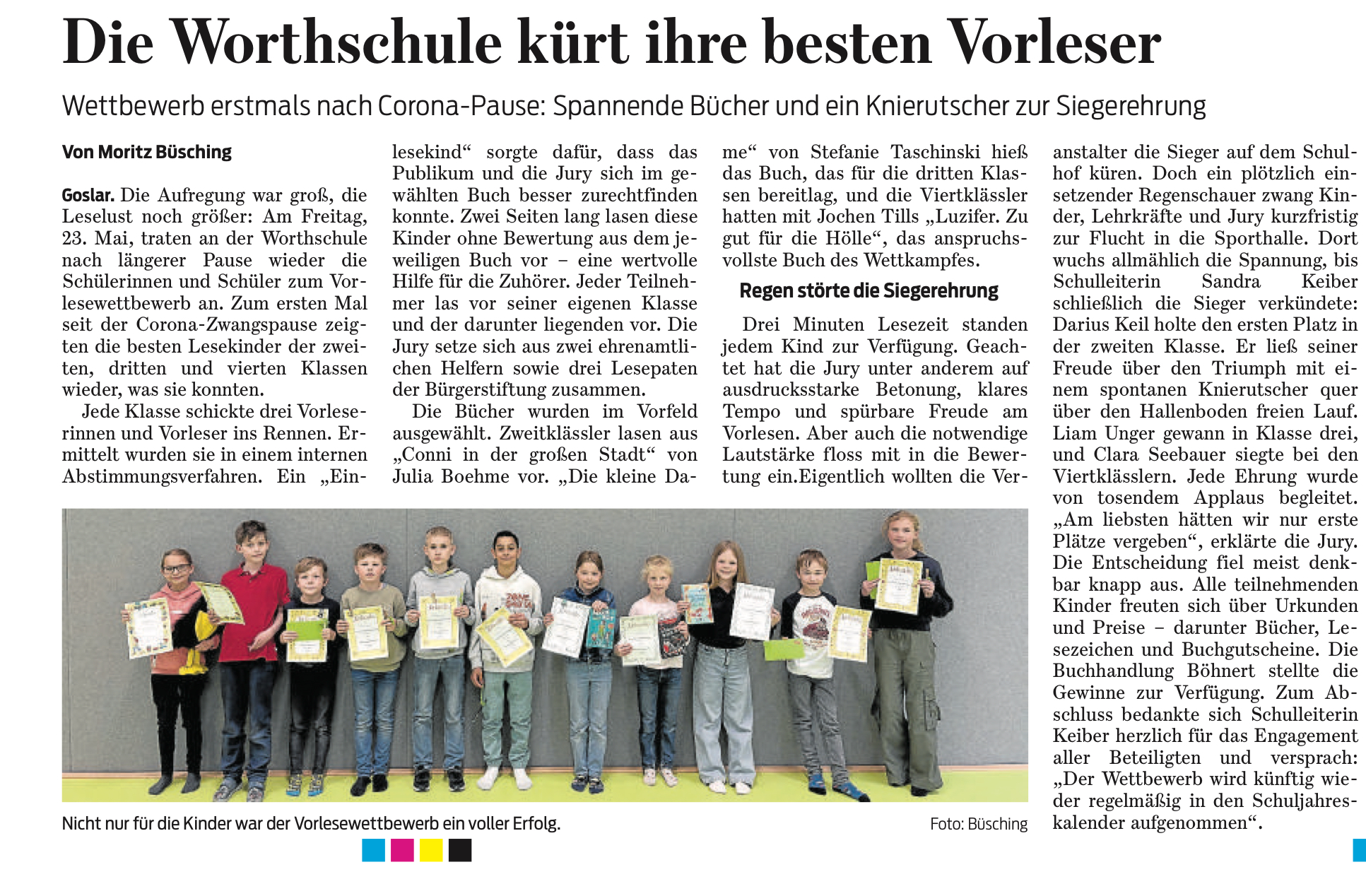 Die Worthschule kürt ihre besten Vorleser

Wettbewerb erstmals nach Corona-Pause: Spannende Bücher und ein Knierutscher zur Siegerehrung

Von Moritz Büsching

Goslar. Die Aufregung war groß, die Leselust noch größer: Am Freitag, 23. Mai, traten an der Worthschule nach längerer Pause wieder die Schülerinnen und Schüler zum Vorlesewettbewerb an. Zum ersten Mal seit der Corona-Zwangspause zeigten die besten Lesekinder der zweiten, dritten und vierten Klassen wieder, was sie konnten.

Jede Klasse schickte drei Vorleserinnen und Vorleser ins Rennen. Ermittelt wurden sie in einem internen Abstimmungsverfahren. Ein „Einlesekind“ sorgte dafür, dass das Publikum und die Jury sich im gewählten Buch besser zurechtfinden konnte. Zwei Seiten lang lasen diese Kinder ohne Bewertung aus dem jeweiligen Buch vor – eine wertvolle Hilfe für die Zuhörer. Jeder Teilnehmer las vor seiner eigenen Klasse und der darunter liegenden vor. Die Jury setze sich aus zwei ehrenamtlichen Helfern sowie drei Lesepaten der Bürgerstiftung zusammen.

Die Bücher wurden im Vorfeld ausgewählt. Zweitklässler lasen aus „Conni in der großen Stadt“ von Julia Boehme vor. „Die kleine Dame“ von Stefanie Taschinski hieß das Buch, das für die dritten Klassen bereitlag, und die Viertklässler hatten mit Jochen Tills „Luzifer. Zu gut für die Hölle“, das anspruchsvollste Buch des Wettkampfes.

Regen störte die Siegerehrung

Drei Minuten Lesezeit standen jedem Kind zur Verfügung. Geachtet hat die Jury unter anderem auf ausdrucksstarke Betonung, klares Tempo und spürbare Freude am Vorlesen. Aber auch die notwendige Lautstärke floss mit in die Bewertung ein.Eigentlich wollten die Veranstalter die Sieger auf dem Schulhof küren. Doch ein plötzlich einsetzender Regenschauer zwang Kinder, Lehrkräfte und Jury kurzfristig zur Flucht in die Sporthalle. Dort wuchs allmählich die Spannung, bis Schulleiterin Sandra Keiber schließlich die Sieger verkündete: Darius Keil holte den ersten Platz in der zweiten Klasse. Er ließ seiner Freude über den Triumph mit einem spontanen Knierutscher quer über den Hallenboden freien Lauf. Liam Unger gewann in Klasse drei, und Clara Seebauer siegte bei den Viertklässlern. Jede Ehrung wurde von tosendem Applaus begleitet. „Am liebsten hätten wir nur erste Plätze vergeben“, erklärte die Jury. Die Entscheidung fiel meist denkbar knapp aus. Alle teilnehmenden Kinder freuten sich über Urkunden und Preise – darunter Bücher, Lesezeichen und Buchgutscheine. Die Buchhandlung Böhnert stellte die Gewinne zur Verfügung. Zum Abschluss bedankte sich Schulleiterin Keiber herzlich für das Engagement aller Beteiligten und versprach: „Der Wettbewerb wird künftig wieder regelmäßig in den Schuljahreskalender aufgenommen“.

Nicht nur für die Kinder war der Vorlesewettbewerb ein voller Erfolg.
Foto: Büsching